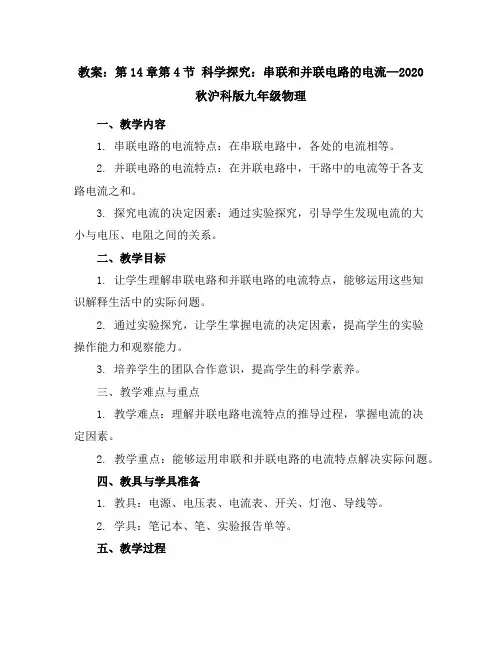 教案：第 14 章第 4 节 科学探究：串联和并联电路的电流—2020 秋沪科版九年级物理

一、教学内容

1. 串联电路的电流特点：在串联电路中，各处的电流相等。

2. 并联电路的电流特点：在并联电路中，干路中的电流等于各支路电流之和。

3. 探究电流的决定因素：通过实验探究，引导学生发现电流的大小与电压、电阻之间的关系。

二、教学目标

1. 让学生理解串联电路和并联电路的电流特点，能够运用这些知识解释生活中的实际问题。

2. 通过实验探究，让学生掌握电流的决定因素，提高学生的实验操作能力和观察能力。

3. 培养学生的团队合作意识，提高学生的科学素养。

三、教学难点与重点

1. 教学难点：理解并联电路电流特点的推导过程，掌握电流的决定因素。

2. 教学重点：能够运用串联和并联电路的电流特点解决实际问题。

四、教具与学具准备

1. 教具：电源、电压表、电流表、开关、灯泡、导线等。

2. 学具：笔记本、笔、实验报告单等。

五、教学过程